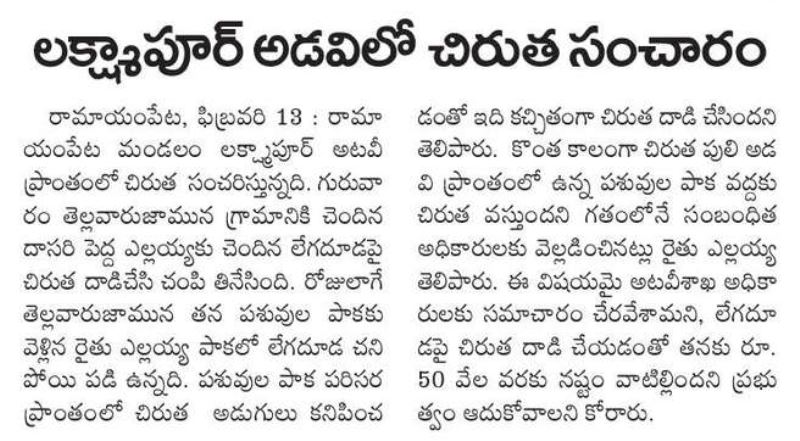 లక్ష్మాపూర్ అడవిలో చిరుత సంచారం

రామాయంపేట, ఫిబ్రవరి 13 : రామాయంపేట మండలం లక్ష్మాపూర్ అటవీ ప్రాంతంలో చిరుత సంచరిస్తున్నది. గురువారం తెల్లవారుజామున గ్రామానికి చెందిన దాసరి పెద్ద ఎల్లయ్యకు చెందిన లేగదూడపై చిరుత దాడిచేసి చంపి తినేసింది. రోజులాగే తెల్లవారుజామున తన పశువుల పాకకు వెళ్లిన రైతు ఎల్లయ్య పాకలో లేగదూడ చనిపోయి పడి ఉన్నది. పశువుల పాక పరిసర ప్రాంతంలో చిరుత అడుగులు కనిపించడంతో ఇది కచ్చితంగా చిరుత దాడి చేసిందని తెలిపారు. కొంత కాలంగా చిరుత పులి అడవి ప్రాంతంలో ఉన్న పశువుల పాక వద్దకు చిరుత వస్తుందని గతంలోనే సంబంధిత అధికారులకు వెల్లడించినట్లు రైతు ఎల్లయ్య తెలిపారు. ఈ విషయమై అటవీశాఖ అధికారులకు సమాచారం చేరవేశామని, లేగదూడపై చిరుత దాడి చేయడంతో తనకు రూ. 50 వేల వరకు నష్టం వాటిల్లిందని ప్రభుత్వం ఆదుకోవాలని కోరారు.